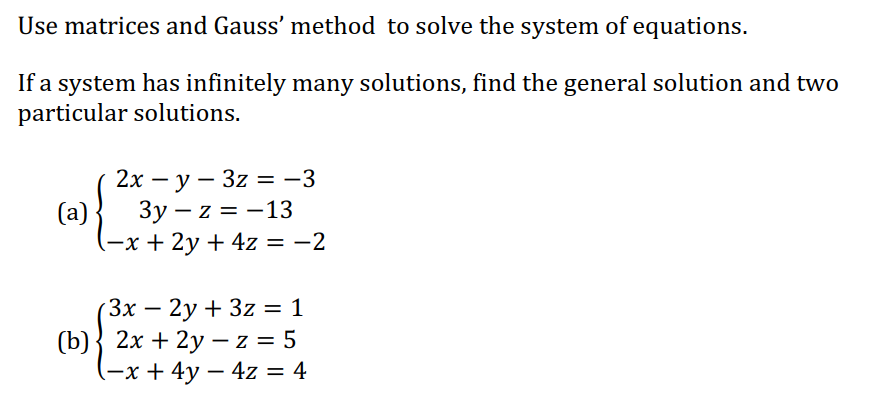 Use matrices and Gauss' method to solve the system of equations.

If a system has infinitely many solutions, find the general solution and two particular solutions.

(a) $\begin{cases} 2x - y - 3z = -3 \\ 3y - z = -13 \\ -x + 2y + 4z = -2 \end{cases}$

(b) $\begin{cases} 3x - 2y + 3z = 1 \\ 2x + 2y - z = 5 \\ -x + 4y - 4z = 4 \end{cases}$